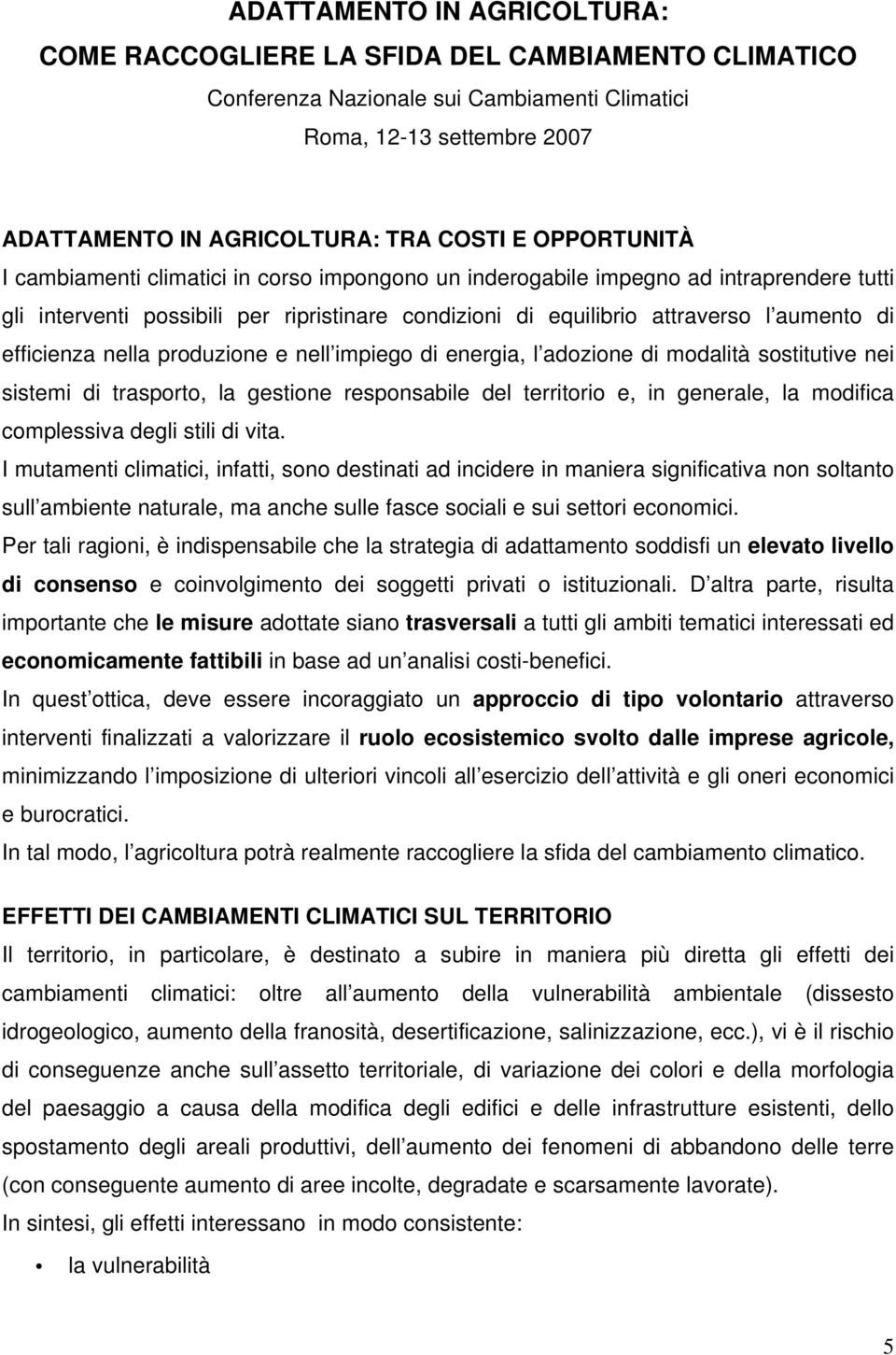 ADATTAMENTO IN AGRICOLTURA:
COME RACCOGLIERE LA SFIDA DEL CAMBIAMENTO CLIMATICO
Conferenza Nazionale sui Cambiamenti Climatici
Roma, 12-13 settembre 2007

ADATTAMENTO IN AGRICOLTURA: TRA COSTI E OPPORTUNITÀ
I cambiamenti climatici in corso impongono un inderogabile impegno ad intraprendere tutti gli interventi possibili per ripristinare condizioni di equilibrio attraverso l aumento di efficienza nella produzione e nell impiego di energia, l adozione di modalità sostitutive nei sistemi di trasporto, la gestione responsabile del territorio e, in generale, la modifica complessiva degli stili di vita.
I mutamenti climatici, infatti, sono destinati ad incidere in maniera significativa non soltanto sull ambiente naturale, ma anche sulle fasce sociali e sui settori economici.
Per tali ragioni, è indispensabile che la strategia di adattamento soddisfi un elevato livello di consenso e coinvolgimento dei soggetti privati o istituzionali. D altra parte, risulta importante che le misure adottate siano trasversali a tutti gli ambiti tematici interessati ed economicamente fattibili in base ad un analisi costi-benefici.
In quest ottica, deve essere incoraggiato un approccio di tipo volontario attraverso interventi finalizzati a valorizzare il ruolo ecosistemico svolto dalle imprese agricole, minimizzando l imposizione di ulteriori vincoli all esercizio dell attività e gli oneri economici e burocratici.
In tal modo, l agricoltura potrà realmente raccogliere la sfida del cambiamento climatico.

EFFETTI DEI CAMBIAMENTI CLIMATICI SUL TERRITORIO
Il territorio, in particolare, è destinato a subire in maniera più diretta gli effetti dei cambiamenti climatici: oltre all aumento della vulnerabilità ambientale (dissesto idrogeologico, aumento della franosità, desertificazione, salinizzazione, ecc.), vi è il rischio di conseguenze anche sull assetto territoriale, di variazione dei colori e della morfologia del paesaggio a causa della modifica degli edifici e delle infrastrutture esistenti, dello spostamento degli areali produttivi, dell aumento dei fenomeni di abbandono delle terre (con conseguente aumento di aree incolte, degradate e scarsamente lavorate).
In sintesi, gli effetti interessano in modo consistente:
• la vulnerabilità

5